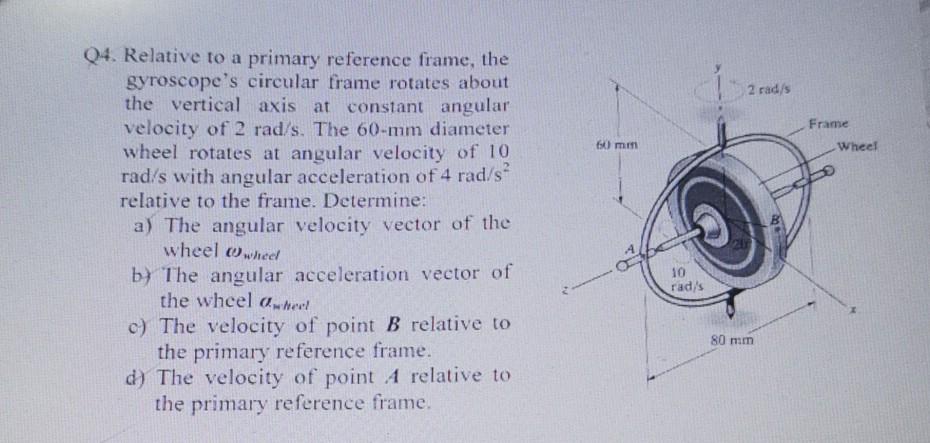 Q4. Relative to a primary reference frame, the gyroscope's circular frame rotates about the vertical axis at constant angular velocity of 2 rad/s. The 60-mm diameter wheel rotates at angular velocity of 10 rad/s with angular acceleration of 4 rad/s$^2$ relative to the frame. Determine:

a) The angular velocity vector of the wheel $\omega_{wheel}$

b) The angular acceleration vector of the wheel $\alpha_{wheel}$

c) The velocity of point $B$ relative to the primary reference frame.

d) The velocity of point $A$ relative to the primary reference frame.

y

2 rad/s

Frame

Wheel

60 mm

B

A

20°

10 rad/s

z

x

80 mm